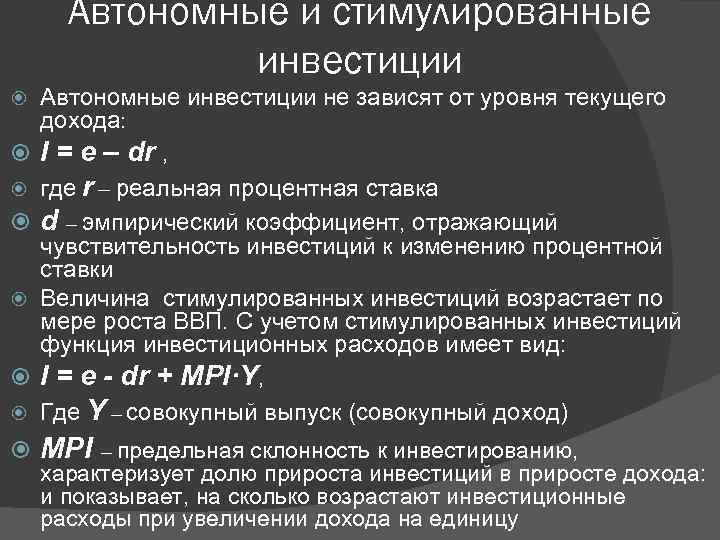 Автономные и стимулированные инвестиции

Автономные инвестиции не зависят от уровня текущего дохода:

$I = e – dr$ ,

где $r$ – реальная процентная ставка

$d$ – эмпирический коэффициент, отражающий чувствительность инвестиций к изменению процентной ставки

Величина стимулированных инвестиций возрастает по мере роста ВВП. С учетом стимулированных инвестиций функция инвестиционных расходов имеет вид:

$I = e - dr + MPI·Y$,

Где $Y$ – совокупный выпуск (совокупный доход)

$MPI$ – предельная склонность к инвестированию, характеризует долю прироста инвестиций в приросте дохода: и показывает, на сколько возрастают инвестиционные расходы при увеличении дохода на единицу